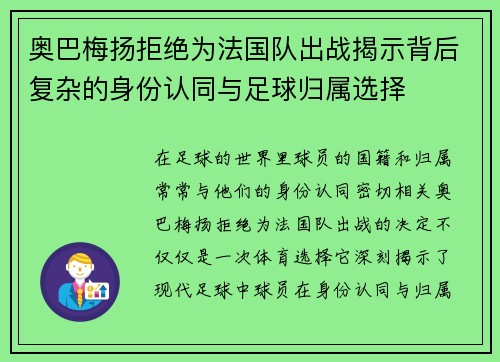 奥巴梅扬拒绝为法国队出战揭示背后复杂的身份认同与足球归属选择

在足球的世界里球员的国籍和归属常常与他们的身份认同密切相关奥巴梅扬拒绝为法国队出战的决定不仅仅是一次体育选择它深刻揭示了现代足球中球员在身份认同与归属